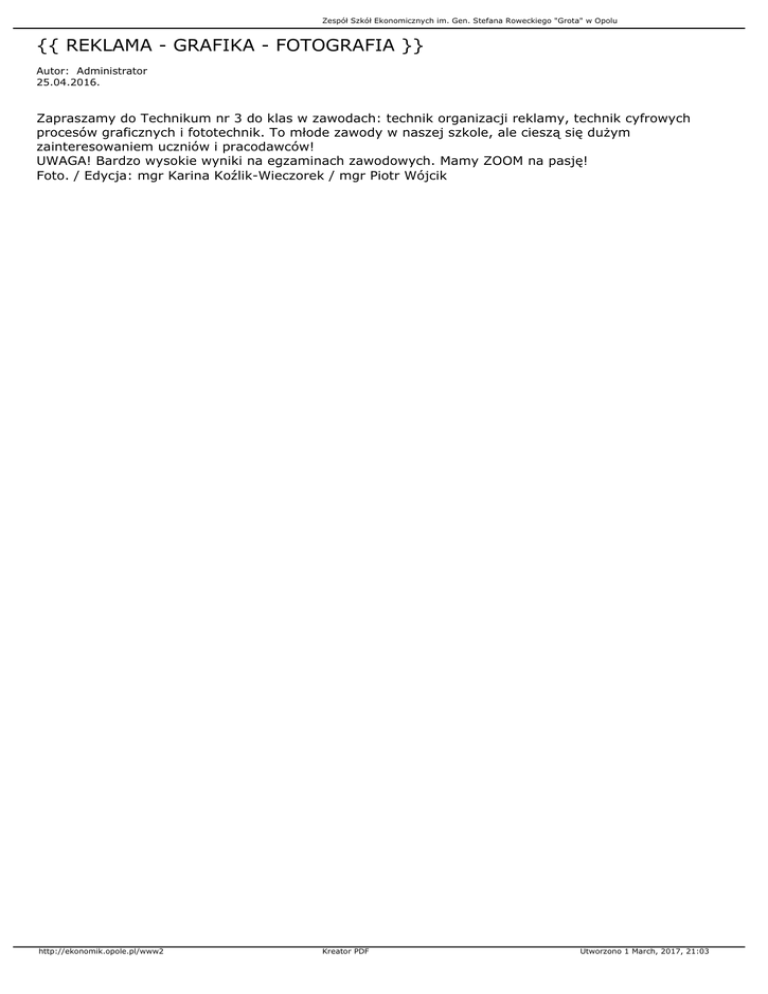 Zespół Szkół Ekonomicznych im. Gen. Stefana Roweckiego "Grota" w Opolu

{{ REKLAMA - GRAFIKA - FOTOGRAFIA }}

Autor: Administrator
25.04.2016.

Zapraszamy do Technikum nr 3 do klas w zawodach: technik organizacji reklamy, technik cyfrowych procesów graficznych i fototechnik. To młode zawody w naszej szkole, ale cieszą się dużym zainteresowaniem uczniów i pracodawców!
UWAGA! Bardzo wysokie wyniki na egzaminach zawodowych. Mamy ZOOM na pasję!
Foto. / Edycja: mgr Karina Koźlik-Wieczorek / mgr Piotr Wójcik

http://ekonomik.opole.pl/www2
Kreator PDF
Utworzono 1 March, 2017, 21:03